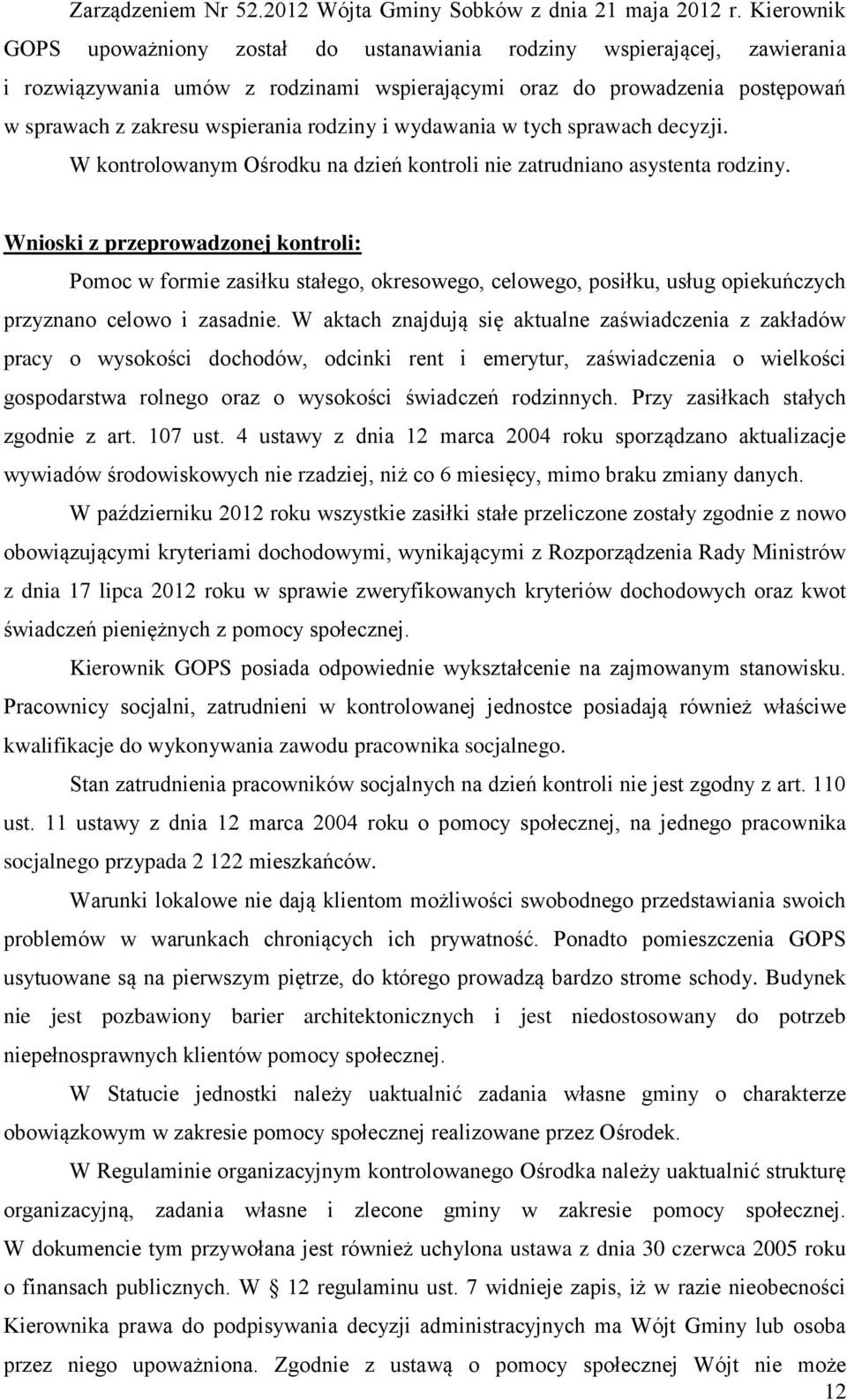 Zarządzeniem Nr 52.2012 Wójta Gminy Sobków z dnia 21 maja 2012 r. Kierownik GOPS upoważniony został do ustanawiania rodziny wspierającej, zawierania i rozwiązywania umów z rodzinami wspierającymi oraz do prowadzenia postępowań w sprawach z zakresu wspierania rodziny i wydawania w tych sprawach decyzji.

W kontrolowanym Ośrodku na dzień kontroli nie zatrudniano asystenta rodziny.

Wnioski z przeprowadzonej kontroli:

Pomoc w formie zasiłku stałego, okresowego, celowego, posiłku, usług opiekuńczych przyznano celowo i zasadnie. W aktach znajdują się aktualne zaświadczenia z zakładów pracy o wysokości dochodów, odcinki rent i emerytur, zaświadczenia o wielkości gospodarstwa rolnego oraz o wysokości świadczeń rodzinnych. Przy zasiłkach stałych zgodnie z art. 107 ust. 4 ustawy z dnia 12 marca 2004 roku sporządzano aktualizacje wywiadów środowiskowych nie rzadziej, niż co 6 miesięcy, mimo braku zmiany danych.

W październiku 2012 roku wszystkie zasiłki stałe przeliczone zostały zgodnie z nowo obowiązującymi kryteriami dochodowymi, wynikającymi z Rozporządzenia Rady Ministrów z dnia 17 lipca 2012 roku w sprawie zweryfikowanych kryteriów dochodowych oraz kwot świadczeń pieniężnych z pomocy społecznej.

Kierownik GOPS posiada odpowiednie wykształcenie na zajmowanym stanowisku. Pracownicy socjalni, zatrudnieni w kontrolowanej jednostce posiadają również właściwe kwalifikacje do wykonywania zawodu pracownika socjalnego.

Stan zatrudnienia pracowników socjalnych na dzień kontroli nie jest zgodny z art. 110 ust. 11 ustawy z dnia 12 marca 2004 roku o pomocy społecznej, na jednego pracownika socjalnego przypada 2 122 mieszkańców.

Warunki lokalowe nie dają klientom możliwości swobodnego przedstawiania swoich problemów w warunkach chroniących ich prywatność. Ponadto pomieszczenia GOPS usytuowane są na pierwszym piętrze, do którego prowadzą bardzo strome schody. Budynek nie jest pozbawiony barier architektonicznych i jest niedostosowany do potrzeb niepełnosprawnych klientów pomocy społecznej.

W Statucie jednostki należy uaktualnić zadania własne gminy o charakterze obowiązkowym w zakresie pomocy społecznej realizowane przez Ośrodek.

W Regulaminie organizacyjnym kontrolowanego Ośrodka należy uaktualnić strukturę organizacyjną, zadania własne i zlecone gminy w zakresie pomocy społecznej. W dokumencie tym przywołana jest również uchylona ustawa z dnia 30 czerwca 2005 roku o finansach publicznych. W § 12 regulaminu ust. 7 widnieje zapis, iż w razie nieobecności Kierownika prawa do podpisywania decyzji administracyjnych ma Wójt Gminy lub osoba przez niego upoważniona. Zgodnie z ustawą o pomocy społecznej Wójt nie może

12